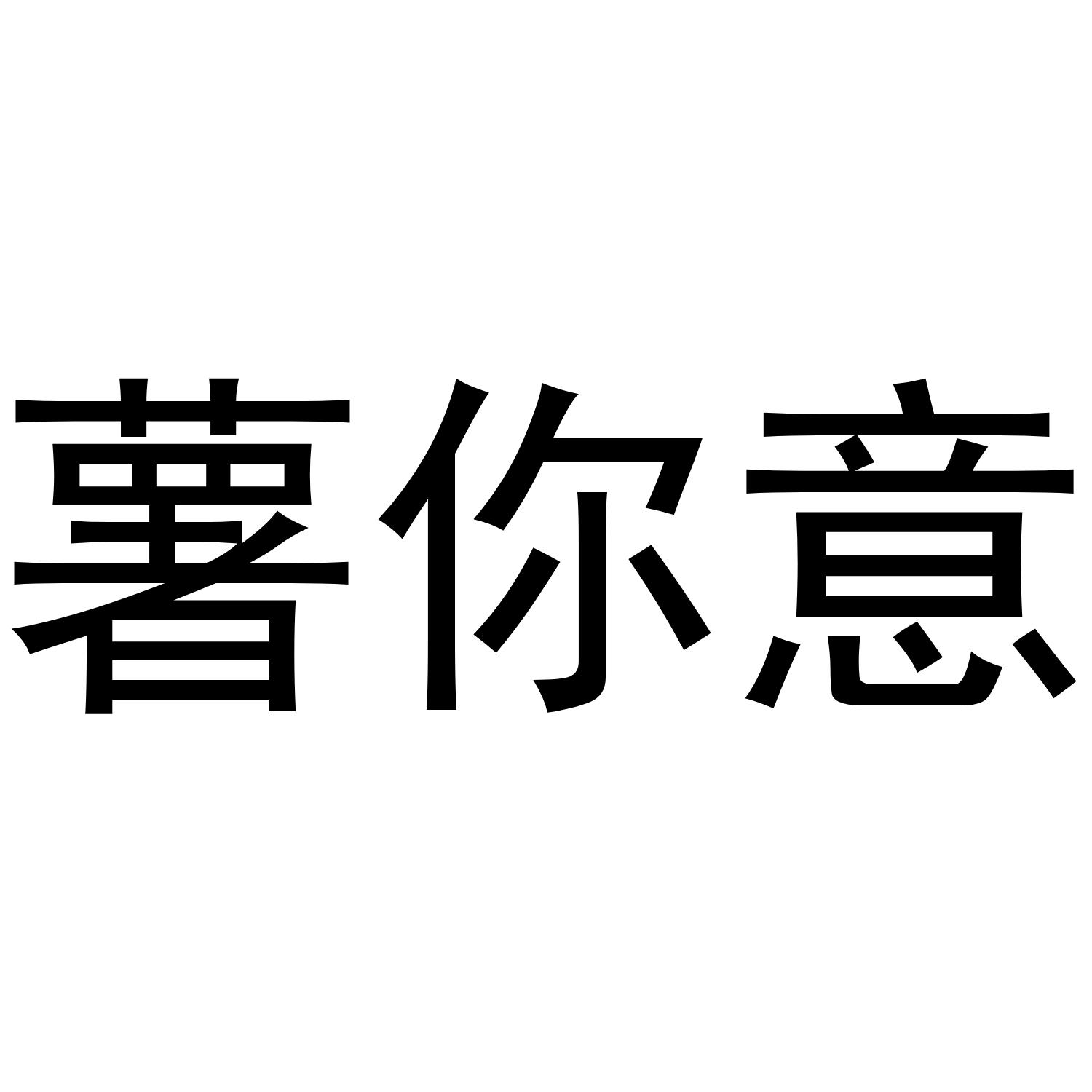 薯你意